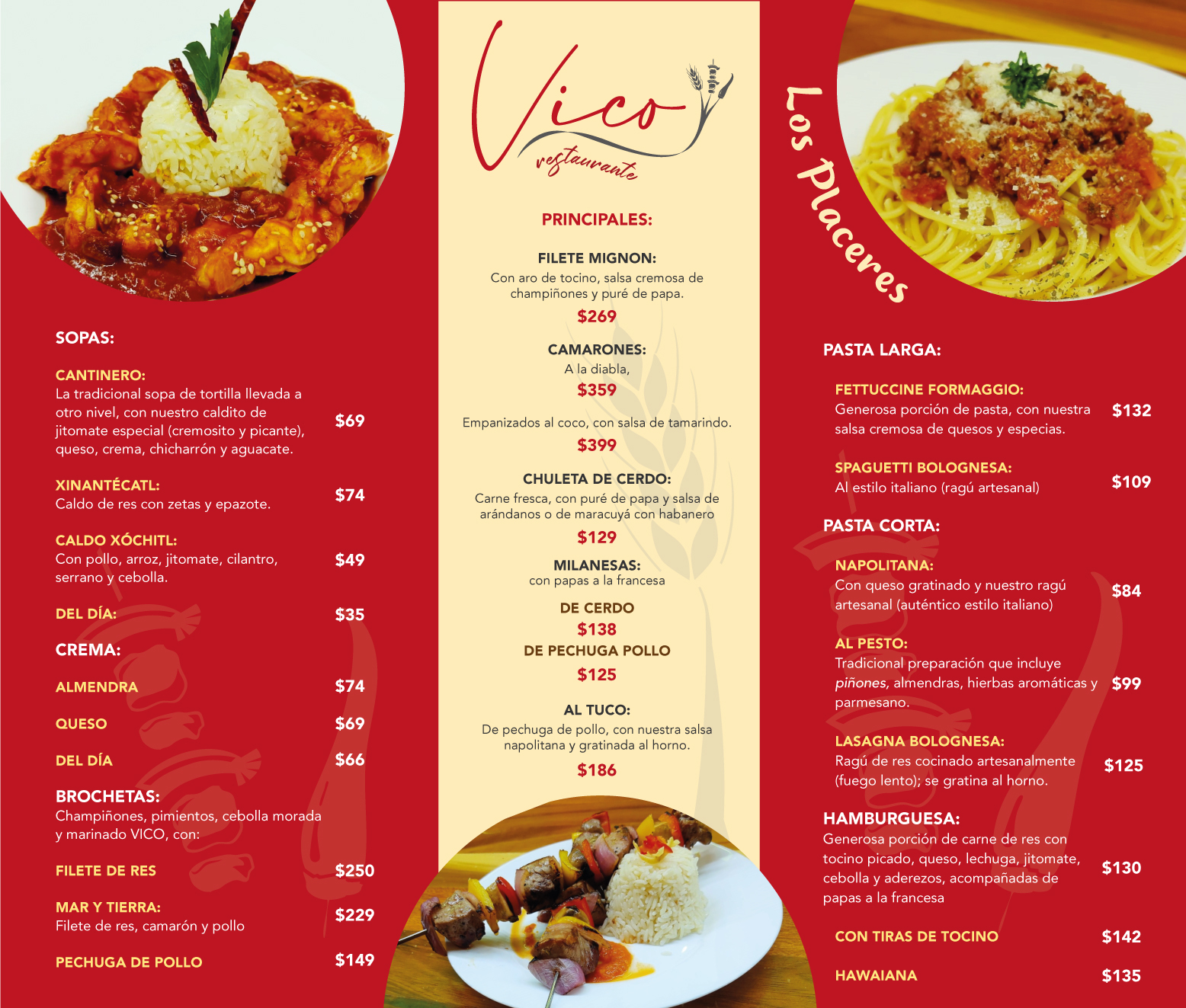 SOPAS:

CANTINERO:
La tradicional sopa de tortilla llevada a otro nivel, con nuestro caldito de jitomate especial (cremosito y picante), queso, crema, chicharrón y aguacate. $69

XINANTÉCATL:
Caldo de res con zetas y epazote. $74

CALDO XÓCHITL:
Con pollo, arroz, jitomate, cilantro, serrano y cebolla. $49

DEL DÍA: $35

CREMA:

ALMENDRA $74

QUESO $69

DEL DÍA $66

BROCHETAS:
Champiñones, pimientos, cebolla morada y marinado VICO, con:

FILETE DE RES $250

MAR Y TIERRA:
Filete de res, camarón y pollo $229

PECHUGA DE POLLO $149

Vico
restaurante

PRINCIPALES:

FILETE MIGNON:
Con aro de tocino, salsa cremosa de champiñones y puré de papa.
$269

CAMARONES:
A la diabla,
$359

Empanizados al coco, con salsa de tamarindo.
$399

CHULETA DE CERDO:
Carne fresca, con puré de papa y salsa de arándanos o de maracuyá con habanero
$129

MILANESAS:
con papas a la francesa

DE CERDO
$138
DE PECHUGA POLLO
$125

AL TUCO:
De pechuga de pollo, con nuestra salsa napolitana y gratinada al horno.
$186

Los Placeres

PASTA LARGA:

FETTUCCINE FORMAGGIO:
Generosa porción de pasta, con nuestra salsa cremosa de quesos y especias. $132

SPAGUETTI BOLOGNESA:
Al estilo italiano (ragú artesanal) $109

PASTA CORTA:

NAPOLITANA:
Con queso gratinado y nuestro ragú artesanal (auténtico estilo italiano) $84

AL PESTO:
Tradicional preparación que incluye piñones, almendras, hierbas aromáticas y parmesano. $99

LASAGNA BOLOGNESA:
Ragú de res cocinado artesanalmente (fuego lento); se gratina al horno. $125

HAMBURGUESA:
Generosa porción de carne de res con tocino picado, queso, lechuga, jitomate, cebolla y aderezos, acompañadas de papas a la francesa $130

CON TIRAS DE TOCINO $142

HAWAIANA $135